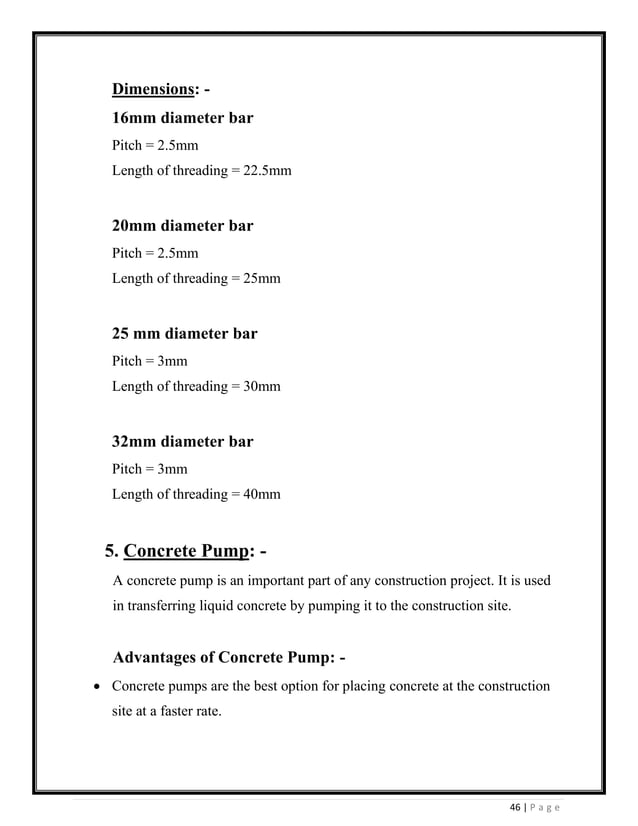 Dimensions: -

16mm diameter bar

Pitch = 2.5mm

Length of threading = 22.5mm

20mm diameter bar

Pitch = 2.5mm

Length of threading = 25mm

25 mm diameter bar

Pitch = 3mm

Length of threading = 30mm

32mm diameter bar

Pitch = 3mm

Length of threading = 40mm

5. Concrete Pump: -

A concrete pump is an important part of any construction project. It is used in transferring liquid concrete by pumping it to the construction site.

Advantages of Concrete Pump: -

• Concrete pumps are the best option for placing concrete at the construction site at a faster rate.

46 | P a g e